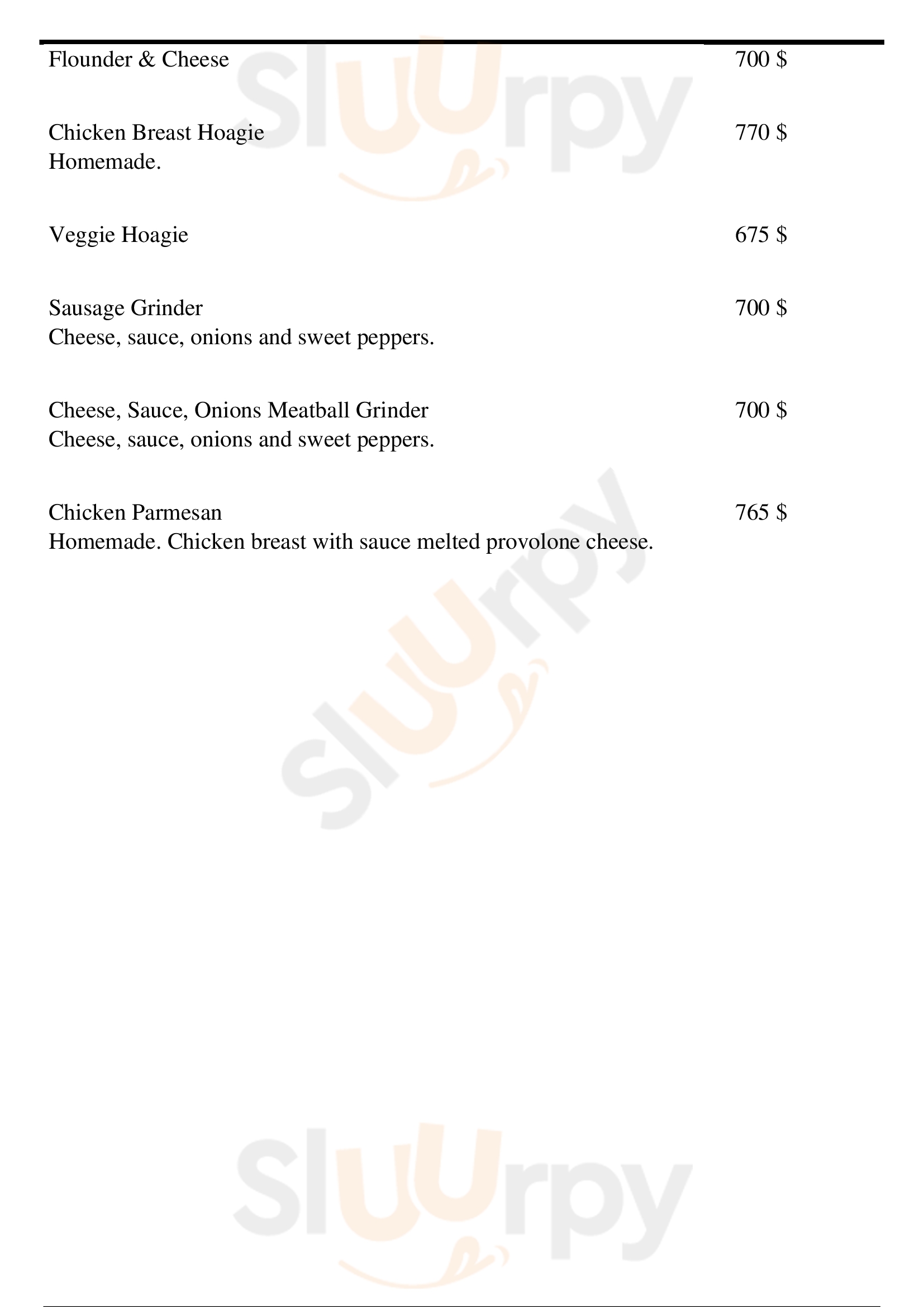 Flounder & Cheese 700 $

Chicken Breast Hoagie 770 $
Homemade.

Veggie Hoagie 675 $

Sausage Grinder 700 $
Cheese, sauce, onions and sweet peppers.

Cheese, Sauce, Onions Meatball Grinder 700 $
Cheese, sauce, onions and sweet peppers.

Chicken Parmesan 765 $
Homemade. Chicken breast with sauce melted provolone cheese.

Sluurpy

Sluurpy

Sluurpy